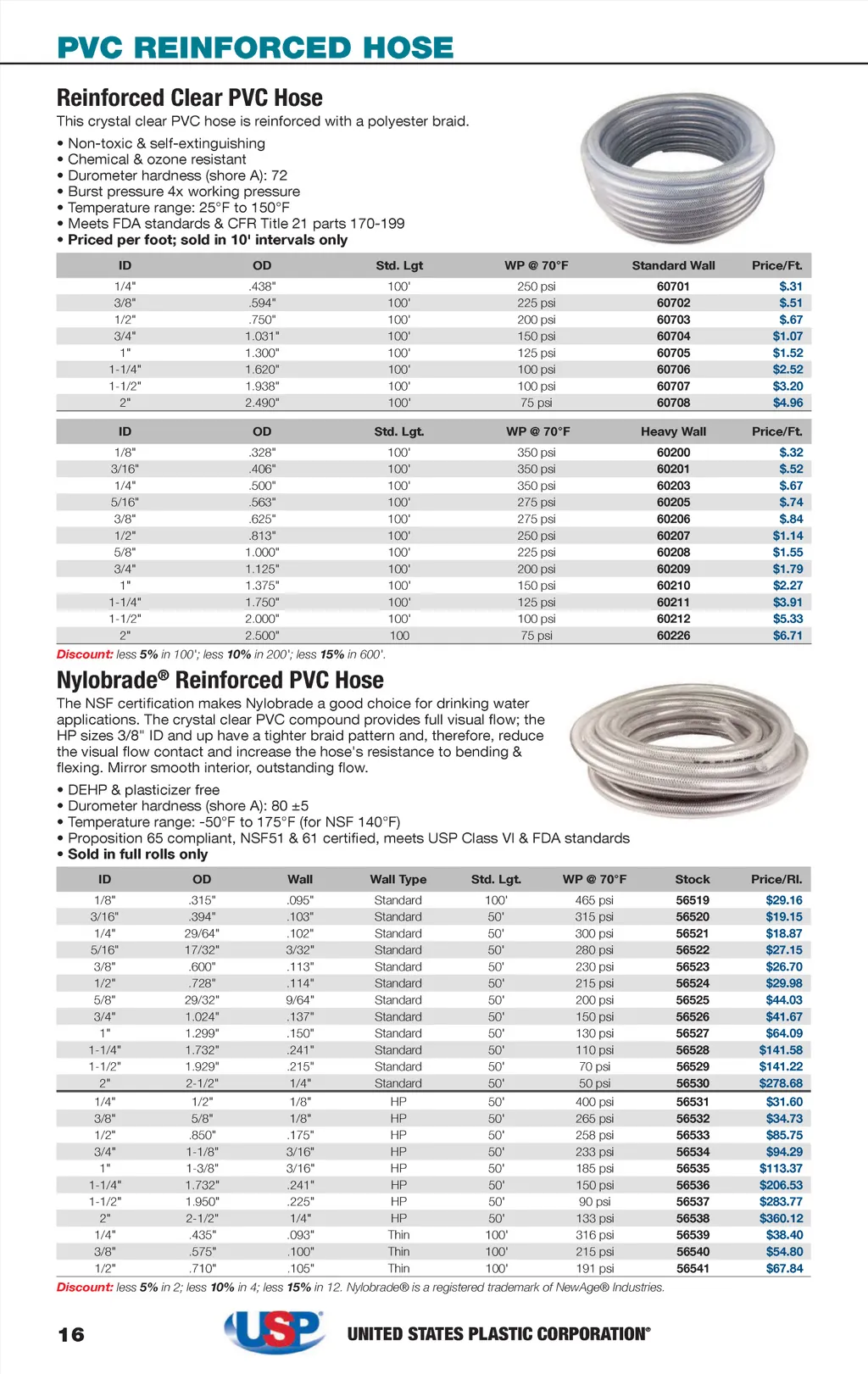 PVC REINFORCED HOSE

Reinforced Clear PVC Hose

This crystal clear PVC hose is reinforced with a polyester braid.

• Non-toxic & self-extinguishing
• Chemical & ozone resistant
• Durometer hardness (shore A): 72
• Burst pressure 4x working pressure
• Temperature range: 25°F to 150°F
• Meets FDA standards & CFR Title 21 parts 170-199
• Priced per foot; sold in 10' intervals only

| ID | OD | Std. Lgt | WP @ 70°F | Standard Wall | Price/Ft. |
|---|---|---|---|---|---|
| 1/4" | .438" | 100' | 250 psi | 60701 | $.31 |
| 3/8" | .594" | 100' | 225 psi | 60702 | $.51 |
| 1/2" | .750" | 100' | 200 psi | 60703 | $.67 |
| 3/4" | 1.031" | 100' | 150 psi | 60704 | $1.07 |
| 1" | 1.300" | 100' | 125 psi | 60705 | $1.52 |
| 1-1/4" | 1.620" | 100' | 100 psi | 60706 | $2.52 |
| 1-1/2" | 1.938" | 100' | 100 psi | 60707 | $3.20 |
| 2" | 2.490" | 100' | 75 psi | 60708 | $4.96 |

| ID | OD | Std. Lgt. | WP @ 70°F | Heavy Wall | Price/Ft. |
|---|---|---|---|---|---|
| 1/8" | .328" | 100' | 350 psi | 60200 | $.32 |
| 3/16" | .406" | 100' | 350 psi | 60201 | $.52 |
| 1/4" | .500" | 100' | 350 psi | 60203 | $.67 |
| 5/16" | .563" | 100' | 275 psi | 60205 | $.74 |
| 3/8" | .625" | 100' | 275 psi | 60206 | $.84 |
| 1/2" | .813" | 100' | 250 psi | 60207 | $1.14 |
| 5/8" | 1.000" | 100' | 225 psi | 60208 | $1.55 |
| 3/4" | 1.125" | 100' | 200 psi | 60209 | $1.79 |
| 1" | 1.375" | 100' | 150 psi | 60210 | $2.27 |
| 1-1/4" | 1.750" | 100' | 125 psi | 60211 | $3.91 |
| 1-1/2" | 2.000" | 100' | 100 psi | 60212 | $5.33 |
| 2" | 2.500" | 100 | 75 psi | 60226 | $6.71 |

Discount: less 5% in 100'; less 10% in 200'; less 15% in 600'.

Nylobrade® Reinforced PVC Hose

The NSF certification makes Nylobrade a good choice for drinking water applications. The crystal clear PVC compound provides full visual flow; the HP sizes 3/8" ID and up have a tighter braid pattern and, therefore, reduce the visual flow contact and increase the hose's resistance to bending & flexing. Mirror smooth interior, outstanding flow.

• DEHP & plasticizer free
• Durometer hardness (shore A): 80 ±5
• Temperature range: -50°F to 175°F (for NSF 140°F)
• Proposition 65 compliant, NSF51 & 61 certified, meets USP Class VI & FDA standards
• Sold in full rolls only

| ID | OD | Wall | Wall Type | Std. Lgt. | WP @ 70°F | Stock | Price/Rl. |
|---|---|---|---|---|---|---|---|
| 1/8" | .315" | .095" | Standard | 100' | 465 psi | 56519 | $29.16 |
| 3/16" | .394" | .103" | Standard | 50' | 315 psi | 56520 | $19.15 |
| 1/4" | 29/64" | .102" | Standard | 50' | 300 psi | 56521 | $18.87 |
| 5/16" | 17/32" | 3/32" | Standard | 50' | 280 psi | 56522 | $27.15 |
| 3/8" | .600" | .113" | Standard | 50' | 230 psi | 56523 | $26.70 |
| 1/2" | .728" | .114" | Standard | 50' | 215 psi | 56524 | $29.98 |
| 5/8" | 29/32" | 9/64" | Standard | 50' | 200 psi | 56525 | $44.03 |
| 3/4" | 1.024" | .137" | Standard | 50' | 150 psi | 56526 | $41.67 |
| 1" | 1.299" | .150" | Standard | 50' | 130 psi | 56527 | $64.09 |
| 1-1/4" | 1.732" | .241" | Standard | 50' | 110 psi | 56528 | $141.58 |
| 1-1/2" | 1.929" | .215" | Standard | 50' | 70 psi | 56529 | $141.22 |
| 2" | 2-1/2" | 1/4" | Standard | 50' | 50 psi | 56530 | $278.68 |
| 1/4" | 1/2" | 1/8" | HP | 50' | 400 psi | 56531 | $31.60 |
| 3/8" | 5/8" | 1/8" | HP | 50' | 265 psi | 56532 | $34.73 |
| 1/2" | .850" | .175" | HP | 50' | 258 psi | 56533 | $85.75 |
| 3/4" | 1-1/8" | 3/16" | HP | 50' | 233 psi | 56534 | $94.29 |
| 1" | 1-3/8" | 3/16" | HP | 50' | 185 psi | 56535 | $113.37 |
| 1-1/4" | 1.732" | .241" | HP | 50' | 150 psi | 56536 | $206.53 |
| 1-1/2" | 1.950" | .225" | HP | 50' | 90 psi | 56537 | $283.77 |
| 2" | 2-1/2" | 1/4" | HP | 50' | 133 psi | 56538 | $360.12 |
| 1/4" | .435" | .093" | Thin | 100' | 316 psi | 56539 | $38.40 |
| 3/8" | .575" | .100" | Thin | 100' | 215 psi | 56540 | $54.80 |
| 1/2" | .710" | .105" | Thin | 100' | 191 psi | 56541 | $67.84 |

Discount: less 5% in 2; less 10% in 4; less 15% in 12. Nylobrade® is a registered trademark of NewAge® Industries.

16 USP UNITED STATES PLASTIC CORPORATION®